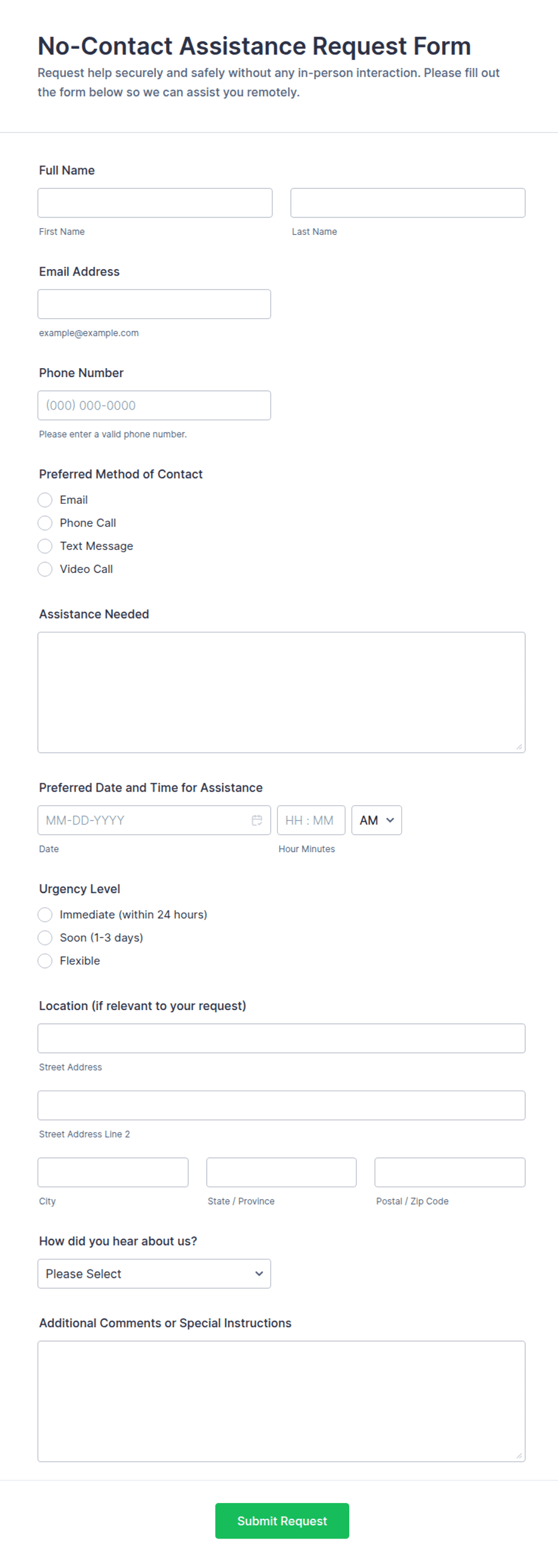 No-Contact Assistance Request Form
Request help securely and safely without any in-person interaction. Please fill out the form below so we can assist you remotely.

Full Name

First Name

Last Name

Email Address

example@example.com

Phone Number

(000) 000-0000

Please enter a valid phone number.

Preferred Method of Contact

Email

Phone Call

Text Message

Video Call

Assistance Needed

Preferred Date and Time for Assistance

MM-DD-YYYY

HH : MM

AM

Date

Hour Minutes

Urgency Level

Immediate (within 24 hours)

Soon (1-3 days)

Flexible

Location (if relevant to your request)

Street Address

Street Address Line 2

City

State / Province

Postal / Zip Code

How did you hear about us?

Please Select

Additional Comments or Special Instructions

Submit Request